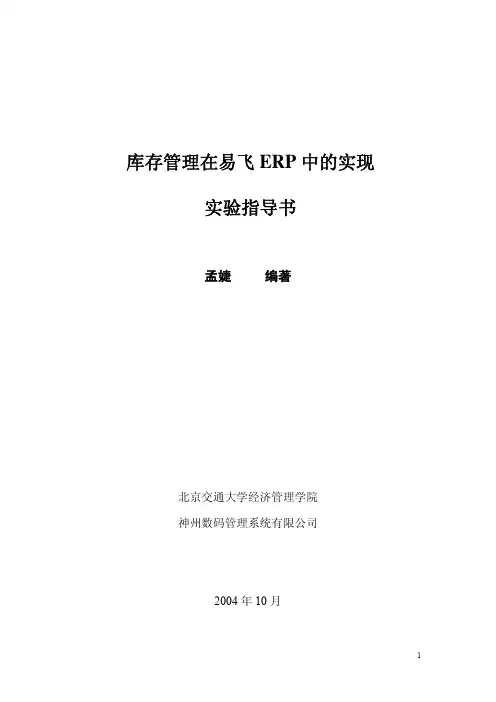 库存管理在易飞ERP中的实现

实验指导书

孟婕 编著

北京交通大学经济管理学院

神州数码管理系统有限公司

2004年10月

1